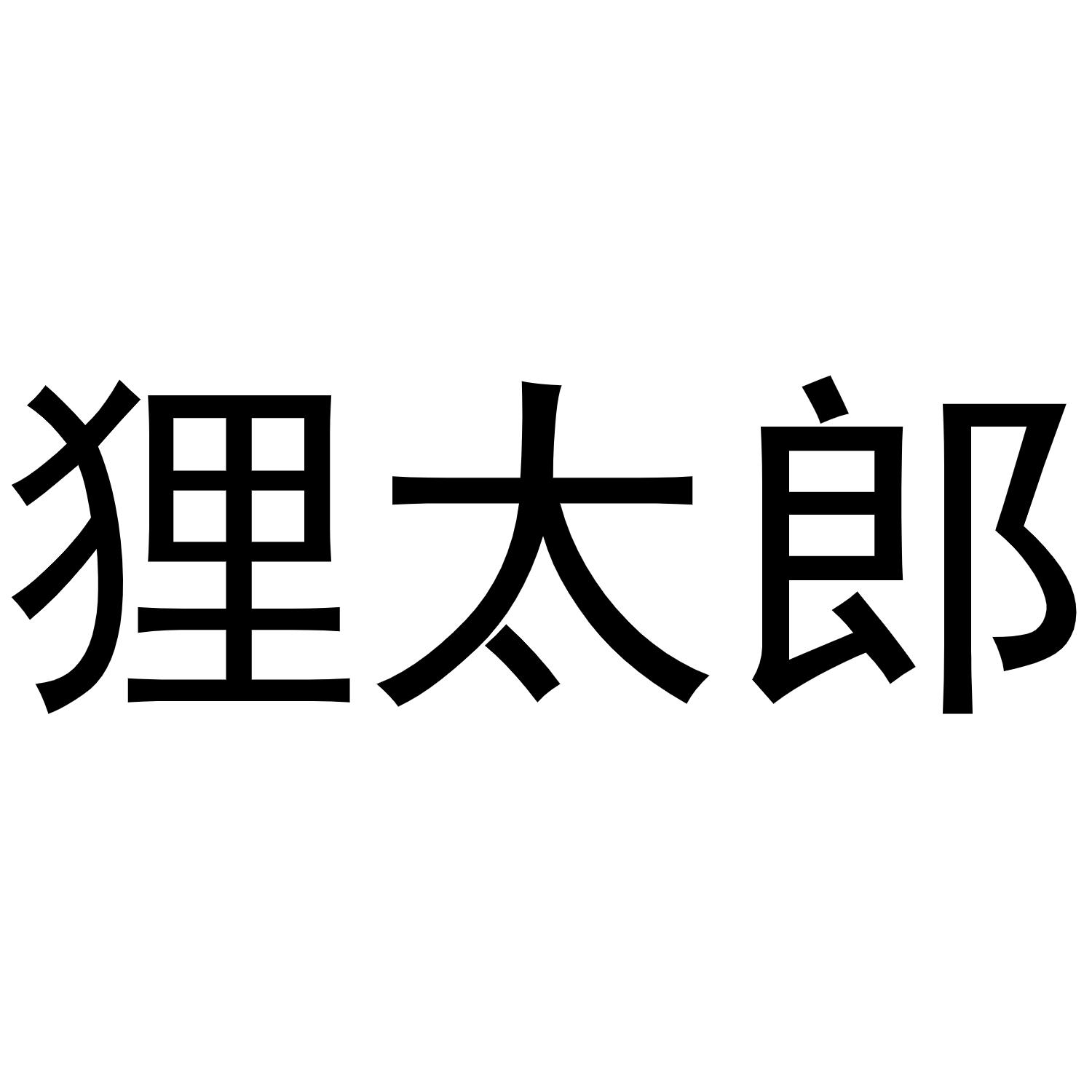 狸太郎